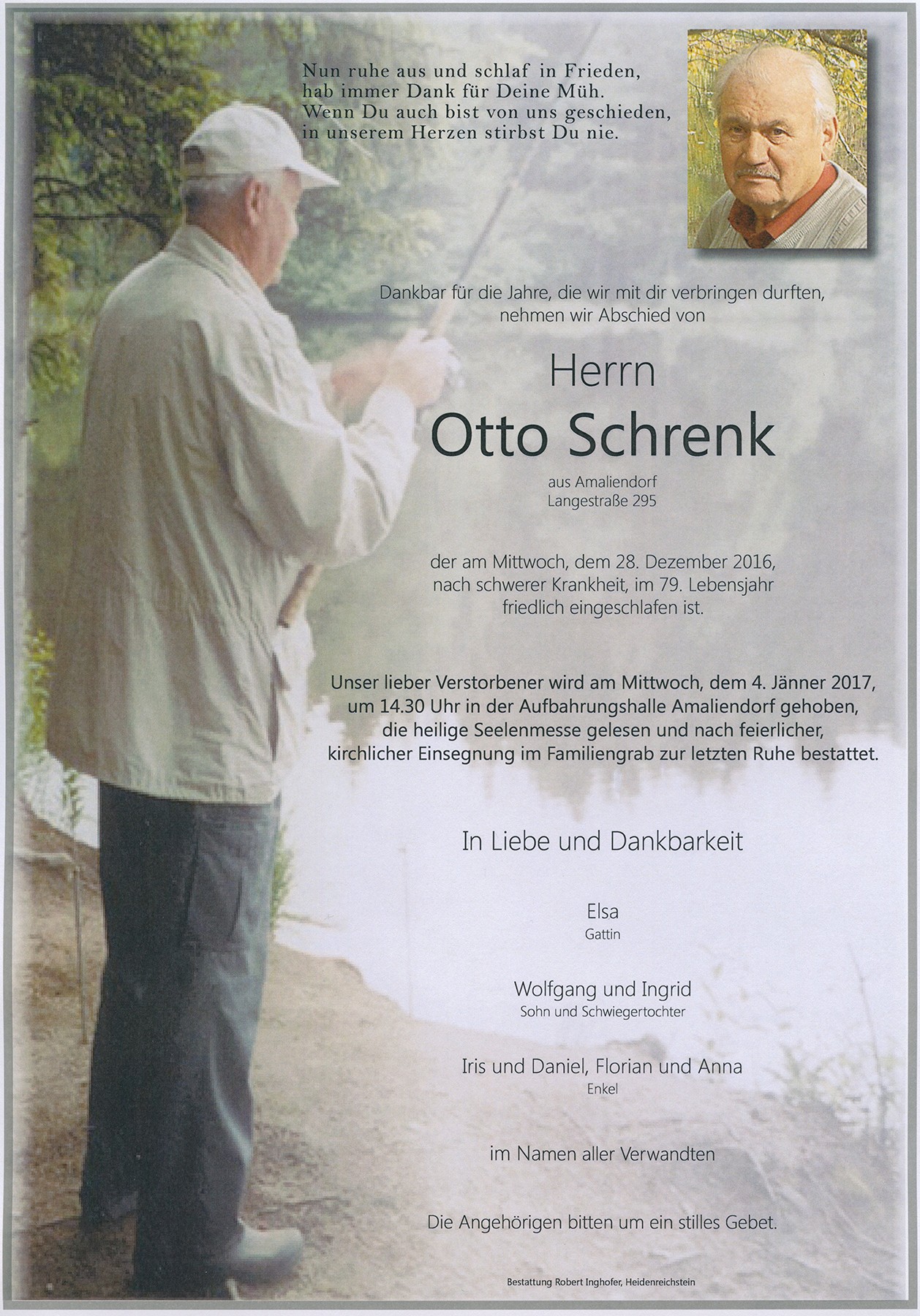 Nun ruhe aus und schlaf in Frieden,
hab immer Dank für Deine Müh.
Wenn Du auch bist von uns geschieden,
in unserem Herzen stirbst Du nie.

Dankbar für die Jahre, die wir mit dir verbringen durften,
nehmen wir Abschied von

Herrn
Otto Schrenk

aus Amaliendorf
Langestraße 295

der am Mittwoch, dem 28. Dezember 2016,
nach schwerer Krankheit, im 79. Lebensjahr
friedlich eingeschlafen ist.

Unser lieber Verstorbener wird am Mittwoch, dem 4. Jänner 2017,
um 14.30 Uhr in der Aufbahrungshalle Amaliendorf gehoben,
die heilige Seelenmesse gelesen und nach feierlicher,
kirchlicher Einsegnung im Familiengrab zur letzten Ruhe bestattet.

In Liebe und Dankbarkeit

Elsa
Gattin

Wolfgang und Ingrid
Sohn und Schwiegertochter

Iris und Daniel, Florian und Anna
Enkel

im Namen aller Verwandten

Die Angehörigen bitten um ein stilles Gebet.

Bestattung Robert Inghofer, Heidenreichstein